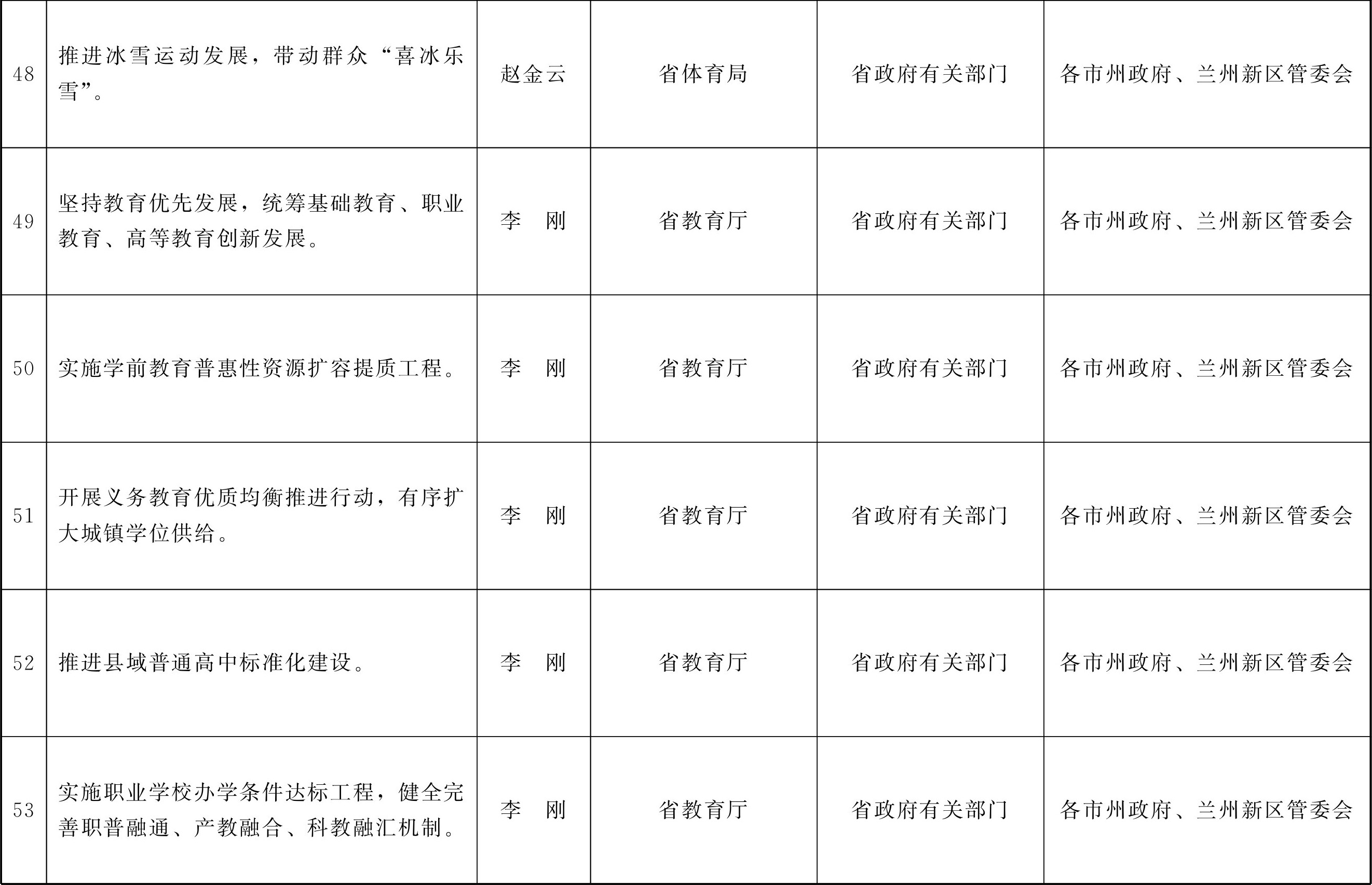 | 48 | 推进冰雪运动发展，带动群众“喜冰乐雪”。 | 赵金云 | 省体育局 | 省政府有关部门 | 各市州政府、兰州新区管委会 |
|---|---|---|---|---|---|
| 49 | 坚持教育优先发展，统筹基础教育、职业教育、高等教育创新发展。 | 李 刚 | 省教育厅 | 省政府有关部门 | 各市州政府、兰州新区管委会 |
| 50 | 实施学前教育普惠性资源扩容提质工程。 | 李 刚 | 省教育厅 | 省政府有关部门 | 各市州政府、兰州新区管委会 |
| 51 | 开展义务教育优质均衡推进行动，有序扩大城镇学位供给。 | 李 刚 | 省教育厅 | 省政府有关部门 | 各市州政府、兰州新区管委会 |
| 52 | 推进县域普通高中标准化建设。 | 李 刚 | 省教育厅 | 省政府有关部门 | 各市州政府、兰州新区管委会 |
| 53 | 实施职业学校办学条件达标工程，健全完善职普融通、产教融合、科教融汇机制。 | 李 刚 | 省教育厅 | 省政府有关部门 | 各市州政府、兰州新区管委会 |